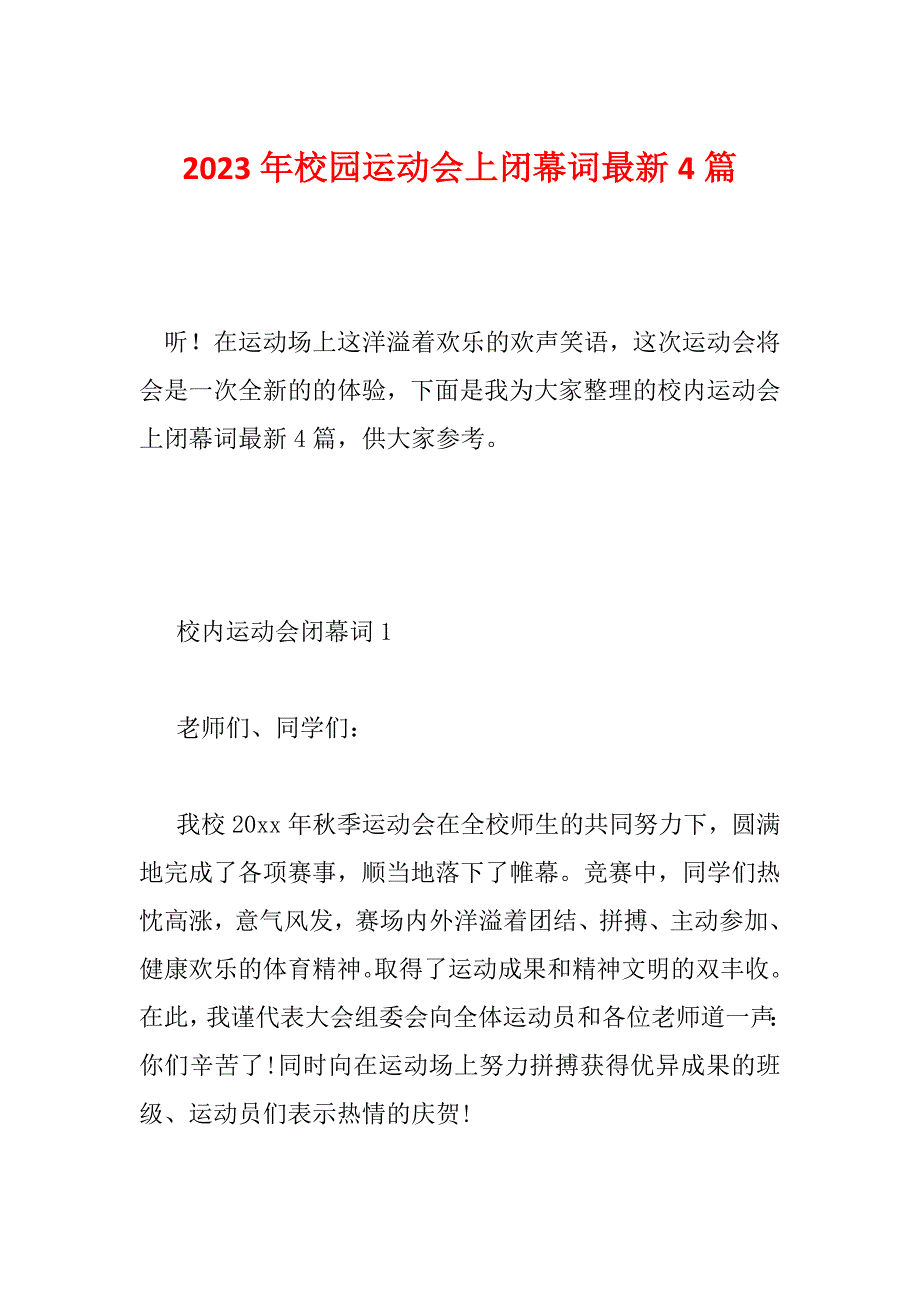 2023 年校园运动会上闭幕词最新 4 篇

听！在运动场上这洋溢着欢乐的欢声笑语，这次运动会将会是一次全新的的体验，下面是我为大家整理的校内运动会上闭幕词最新 4 篇，供大家参考。

校内运动会闭幕词 1

老师们、同学们：

我校 20xx 年秋季运动会在全校师生的共同努力下，圆满地完成了各项赛事，顺当地落下了帷幕。竞赛中，同学们热忱高涨，意气风发，赛场内外洋溢着团结、拼搏、主动参加、健康欢乐的体育精神。取得了运动成果和精神文明的双丰收。在此，我谨代表大会组委会向全体运动员和各位老师道一声：你们辛苦了！同时向在运动场上努力拼搏获得优异成果的班级、运动员们表示热情的庆贺！